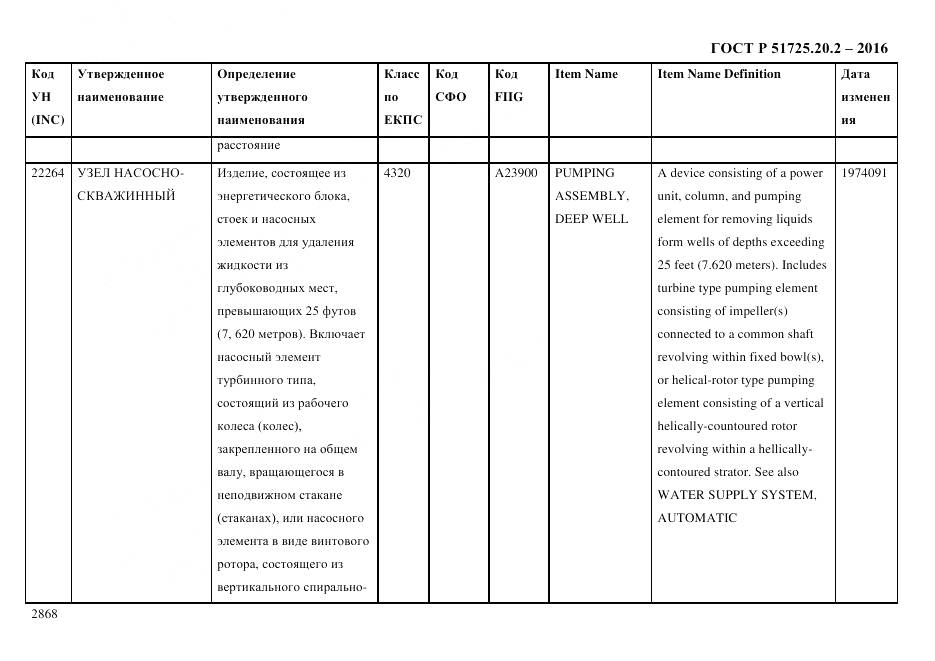 ГОСТ Р 51725.20.2 – 2016

| Код УН (INC) | Утвержденное наименование | Определение утвержденного наименования | Класс по ЕКПС | Код СФО | Код FIIG | Item Name | Item Name Definition | Дата изменения |
|---|---|---|---|---|---|---|---|---|
| | | расстояние | | | | | | |
| 22264 | УЗЕЛ НАСОСНО-СКВАЖИННЫЙ | Изделие, состоящее из энергетического блока, стоек и насосных элементов для удаления жидкости из глубоководных мест, превышающих 25 футов (7, 620 метров). Включает насосный элемент турбинного типа, состоящий из рабочего колеса (колес), закрепленного на общем валу, вращающегося в неподвижном стакане (стаканах), или насосного элемента в виде винтового ротора, состоящего из вертикального спирально- | 4320 | | A23900 | PUMPING ASSEMBLY, DEEP WELL | A device consisting of a power unit, column, and pumping element for removing liquids form wells of depths exceeding 25 feet (7.620 meters). Includes turbine type pumping element consisting of impeller(s) connected to a common shaft revolving within fixed bowl(s), or helical-rotor type pumping element consisting of a vertical helically-countoured rotor revolving within a hellically-contoured strator. See also WATER SUPPLY SYSTEM, AUTOMATIC | 1974091 |

2868